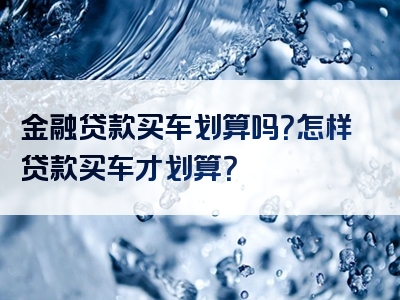 金融贷款买车划算吗?怎样贷款买车才划算?